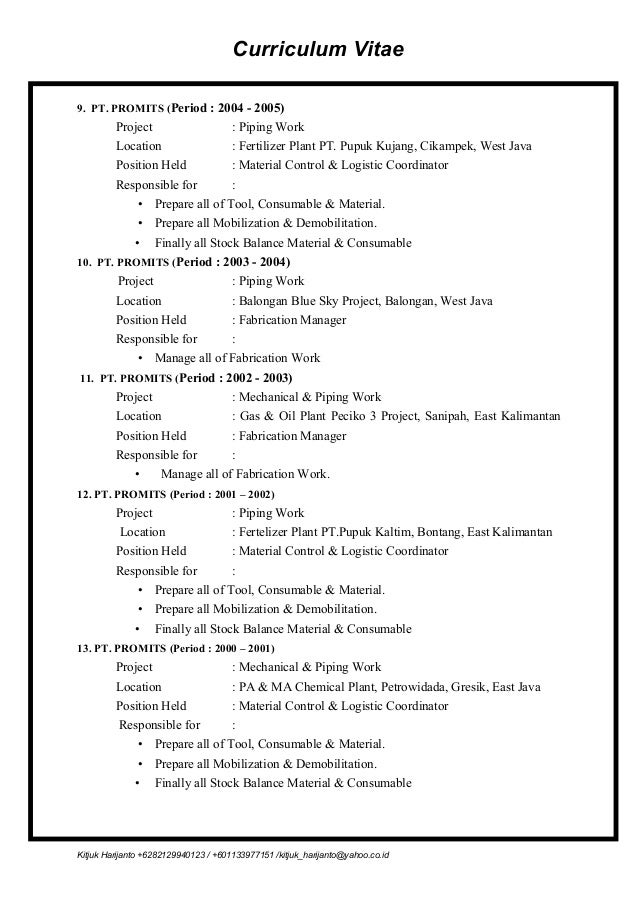 Curriculum Vitae

9. PT. PROMITS (Period : 2004 - 2005)
Project : Piping Work
Location : Fertilizer Plant PT. Pupuk Kujang, Cikampek, West Java
Position Held : Material Control & Logistic Coordinator
Responsible for :
• Prepare all of Tool, Consumable & Material.
• Prepare all Mobilization & Demobilitation.
• Finally all Stock Balance Material & Consumable

10. PT. PROMITS (Period : 2003 - 2004)
Project : Piping Work
Location : Balongan Blue Sky Project, Balongan, West Java
Position Held : Fabrication Manager
Responsible for :
• Manage all of Fabrication Work

11. PT. PROMITS (Period : 2002 - 2003)
Project : Mechanical & Piping Work
Location : Gas & Oil Plant Peciko 3 Project, Sanipah, East Kalimantan
Position Held : Fabrication Manager
Responsible for :
• Manage all of Fabrication Work.

12. PT. PROMITS (Period : 2001 – 2002)
Project : Piping Work
Location : Fertelizer Plant PT.Pupuk Kaltim, Bontang, East Kalimantan
Position Held : Material Control & Logistic Coordinator
Responsible for :
• Prepare all of Tool, Consumable & Material.
• Prepare all Mobilization & Demobilitation.
• Finally all Stock Balance Material & Consumable

13. PT. PROMITS (Period : 2000 – 2001)
Project : Mechanical & Piping Work
Location : PA & MA Chemical Plant, Petrowidada, Gresik, East Java
Position Held : Material Control & Logistic Coordinator
Responsible for :
• Prepare all of Tool, Consumable & Material.
• Prepare all Mobilization & Demobilitation.
• Finally all Stock Balance Material & Consumable

Kitjuk Harijanto +6282129940123 / +601133977151 /kitjuk_harijanto@yahoo.co.id